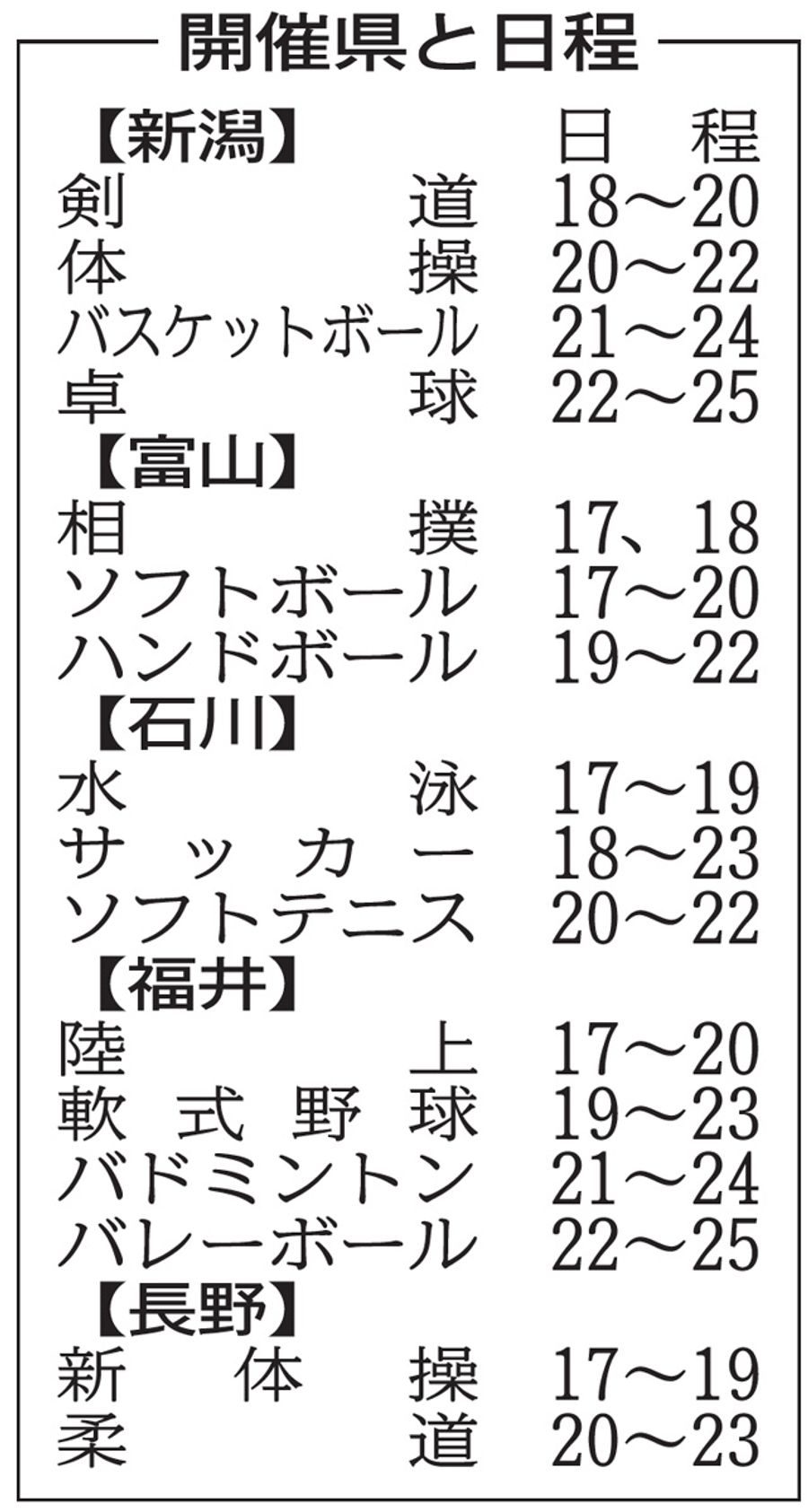 開催県と日程

| 【新潟】 | 日程 |
|---|---|
| 剣道 | 18～20 |
| 体操 | 20～22 |
| バスケットボール | 21～24 |
| 卓球 | 22～25 |
| 【富山】 | |
| 相撲 | 17、18 |
| ソフトボール | 17～20 |
| ハンドボール | 19～22 |
| 【石川】 | |
| 水泳 | 17～19 |
| サッカー | 18～23 |
| ソフトテニス | 20～22 |
| 【福井】 | |
| 陸上 | 17～20 |
| 軟式野球 | 19～23 |
| バドミントン | 21～24 |
| バレーボール | 22～25 |
| 【長野】 | |
| 新体操 | 17～19 |
| 柔道 | 20～23 |